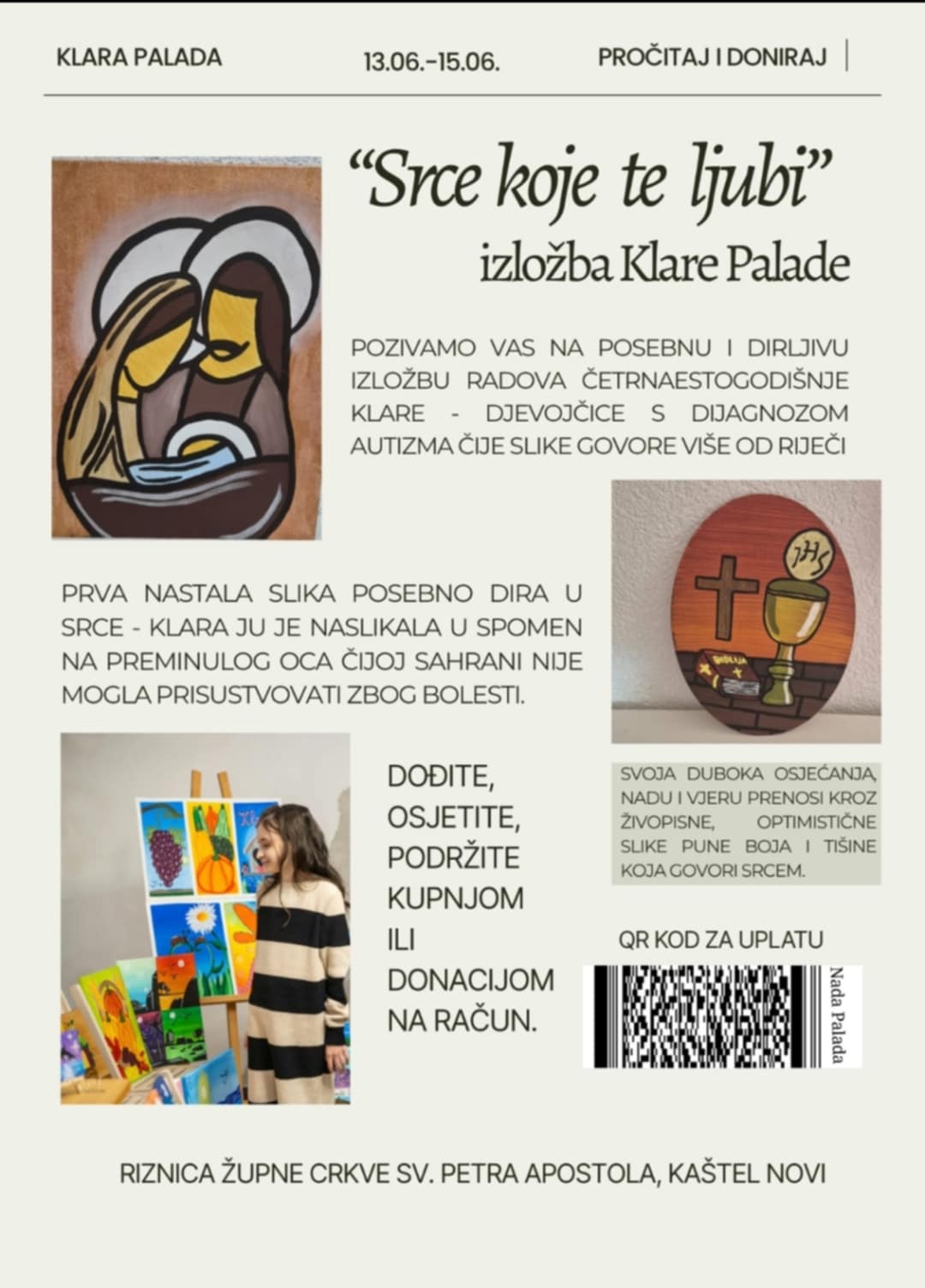 KLARA PALADA 13.06.-15.06. PROČITAJ I DONIRAJ

"Srce koje te ljubi"
izložba Klare Palade

POZIVAMO VAS NA POSEBNU I DIRLJIVU IZLOŽBU RADOVA ČETRNAESTOGODIŠNJE KLARE - DJEVOJČICE S DIJAGNOZOM AUTIZMA ČIJE SLIKE GOVORE VIŠE OD RIJEČI

PRVA NASTALA SLIKA POSEBNO DIRA U SRCE - KLARA JU JE NASLIKALA U SPOMEN NA PREMINULOG OCA ČIJOJ SAHRANI NIJE MOGLA PRISUSTVOVATI ZBOG BOLESTI.

DOĐITE,
OSJETITE,
PODRŽITE
KUPNJOM
ILI
DONACIJOM
NA RAČUN.

SVOJA DUBOKA OSJEĆANJA, NADU I VJERU PRENOSI KROZ ŽIVOPISNE, OPTIMISTIČNE SLIKE PUNE BOJA I TIŠINE KOJA GOVORI SRCEM.

QR KOD ZA UPLATU

Nada Palada

RIZNICA ŽUPNE CRKVE SV. PETRA APOSTOLA, KAŠTEL NOVI